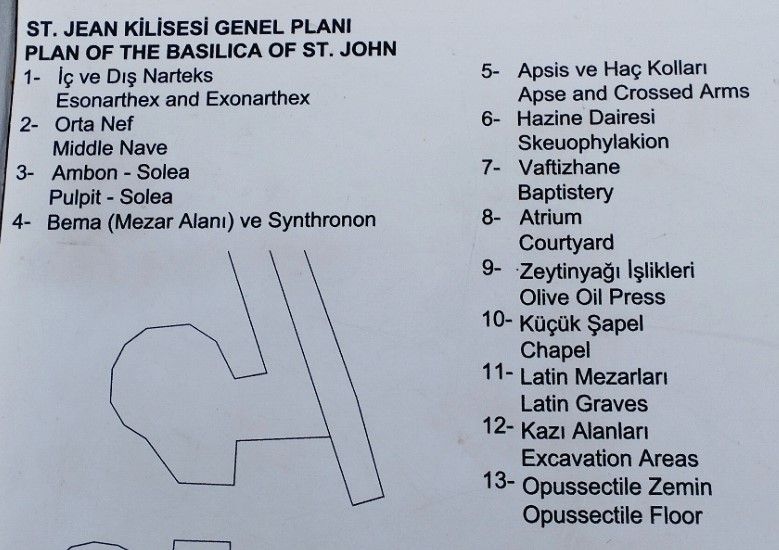 ST. JEAN KİLİSESİ GENEL PLANI
PLAN OF THE BASILICA OF ST. JOHN

1- İç ve Dış Narteks
Esonarthex and Exonarthex
2- Orta Nef
Middle Nave
3- Ambon - Solea
Pulpit - Solea
4- Bema (Mezar Alanı) ve Synthronon

5- Apsis ve Haç Kolları
Apse and Crossed Arms
6- Hazine Dairesi
Skeuophylakion
7- Vaftizhane
Baptistery
8- Atrium
Courtyard
9- Zeytinyağı İşlikleri
Olive Oil Press
10- Küçük Şapel
Chapel
11- Latin Mezarları
Latin Graves
12- Kazı Alanları
Excavation Areas
13- Opussectile Zemin
Opussectile Floor